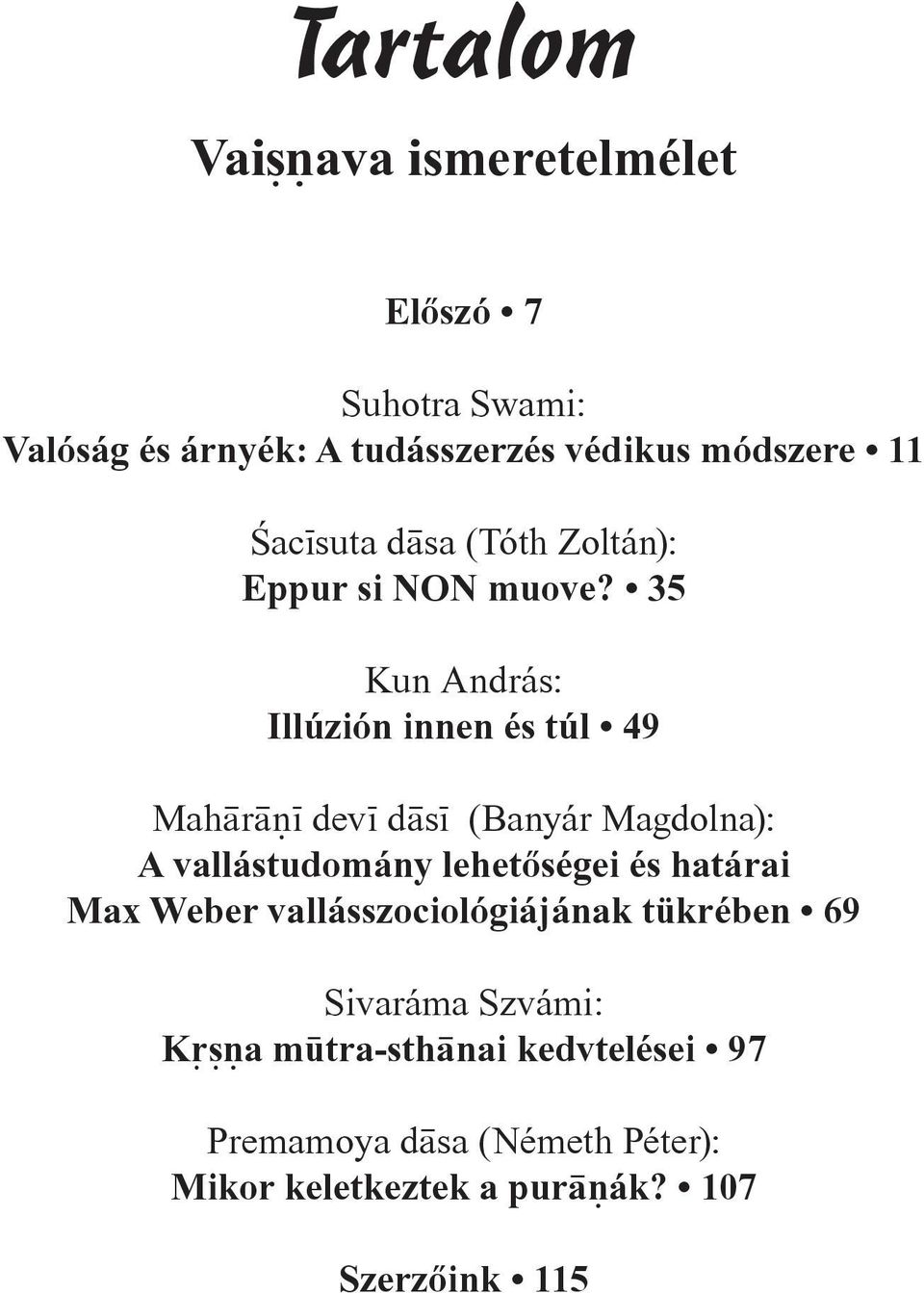 Tartalom

Vaiṣṇava ismeretelmélet

Előszó • 7

Suhotra Swami:
Valóság és árnyék: A tudásszerzés védikus módszere • 11

Śacīsuta dāsa (Tóth Zoltán):
Eppur si NON muove? • 35

Kun András:
Illúzión innen és túl • 49

Mahārāṇī devī dāsī (Banyár Magdolna):
A vallástudomány lehetőségei és határai
Max Weber vallásszociológiájának tükrében • 69

Sivaráma Szvámi:
Kṛṣṇa mūtra-sthānai kedvtelései • 97

Premamoya dāsa (Németh Péter):
Mikor keletkeztek a purāṇák? • 107

Szerzőink • 115